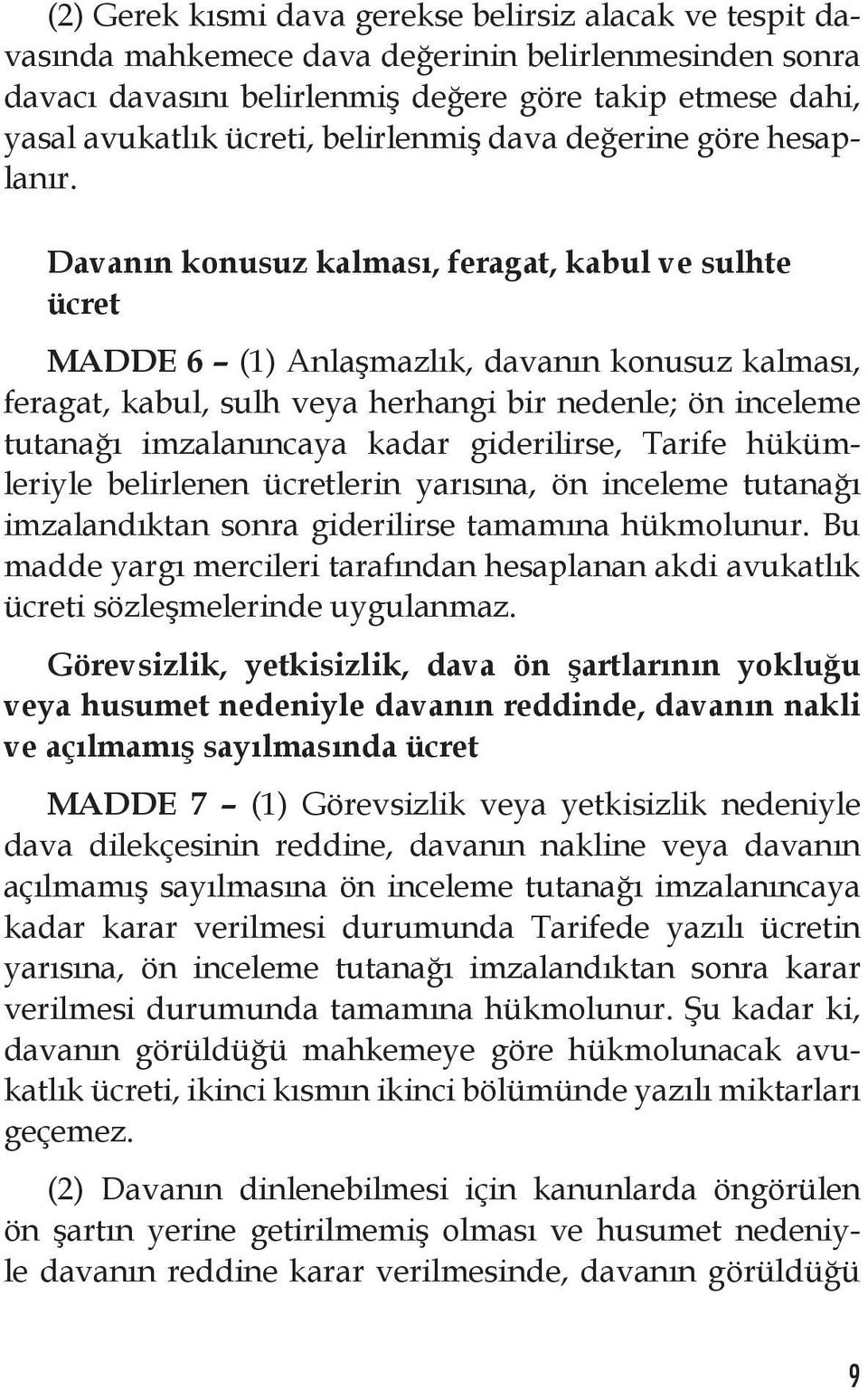 (2) Gerek kısmi dava gerekse belirsiz alacak ve tespit davasında mahkemece dava değerinin belirlenmesinden sonra davacı davasını belirlenmiş değere göre takip etmese dahi, yasal avukatlık ücreti, belirlenmiş dava değerine göre hesaplanır.

Davanın konusuz kalması, feragat, kabul ve sulhte ücret

MADDE 6 – (1) Anlaşmazlık, davanın konusuz kalması, feragat, kabul, sulh veya herhangi bir nedenle; ön inceleme tutanağı imzalanıncaya kadar giderilirse, Tarife hükümleriyle belirlenen ücretlerin yarısına, ön inceleme tutanağı imzalandıktan sonra giderilirse tamamına hükmolunur. Bu madde yargı mercileri tarafından hesaplanan akdi avukatlık ücreti sözleşmelerinde uygulanmaz.

Görevsizlik, yetkisizlik, dava ön şartlarının yokluğu veya husumet nedeniyle davanın reddinde, davanın nakli ve açılmamış sayılmasında ücret

MADDE 7 – (1) Görevsizlik veya yetkisizlik nedeniyle dava dilekçesinin reddine, davanın nakline veya davanın açılmamış sayılmasına ön inceleme tutanağı imzalanıncaya kadar karar verilmesi durumunda Tarifede yazılı ücretin yarısına, ön inceleme tutanağı imzalandıktan sonra karar verilmesi durumunda tamamına hükmolunur. Şu kadar ki, davanın görüldüğü mahkemeye göre hükmolunacak avukatlık ücreti, ikinci kısmın ikinci bölümünde yazılı miktarları geçemez.

(2) Davanın dinlenebilmesi için kanunlarda öngörülen ön şartın yerine getirilmemiş olması ve husumet nedeniyle davanın reddine karar verilmesinde, davanın görüldüğü

9